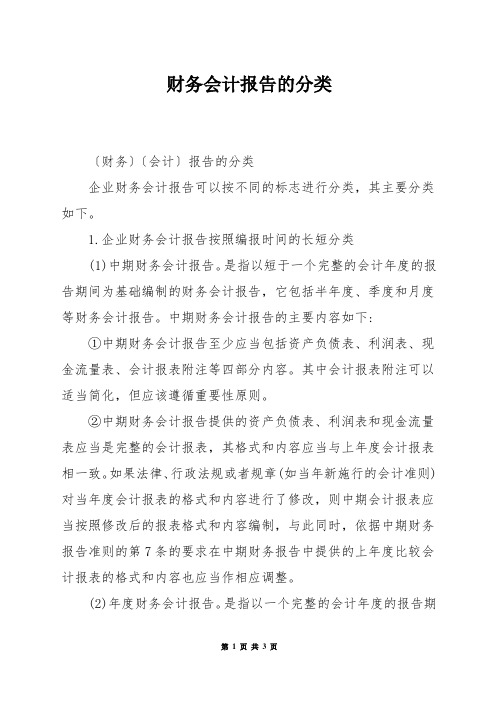 财务会计报告的分类

〔财务〕〔会计〕报告的分类

企业财务会计报告可以按不同的标志进行分类，其主要分类如下。

1.企业财务会计报告按照编报时间的长短分类

(1)中期财务会计报告。是指以短于一个完整的会计年度的报告期间为基础编制的财务会计报告，它包括半年度、季度和月度等财务会计报告。中期财务会计报告的主要内容如下:

①中期财务会计报告至少应当包括资产负债表、利润表、现金流量表、会计报表附注等四部分内容。其中会计报表附注可以适当简化，但应该遵循重要性原则。

②中期财务会计报告提供的资产负债表、利润表和现金流量表应当是完整的会计报表，其格式和内容应当与上年度会计报表相一致。如果法律、行政法规或者规章(如当年新施行的会计准则)对当年度会计报表的格式和内容进行了修改，则中期会计报表应当按照修改后的报表格式和内容编制，与此同时，依据中期财务报告准则的第7条的要求在中期财务报告中提供的上年度比较会计报表的格式和内容也应当作相应调整。

(2)年度财务会计报告。是指以一个完整的会计年度的报告期

第 1 页 共 3 页